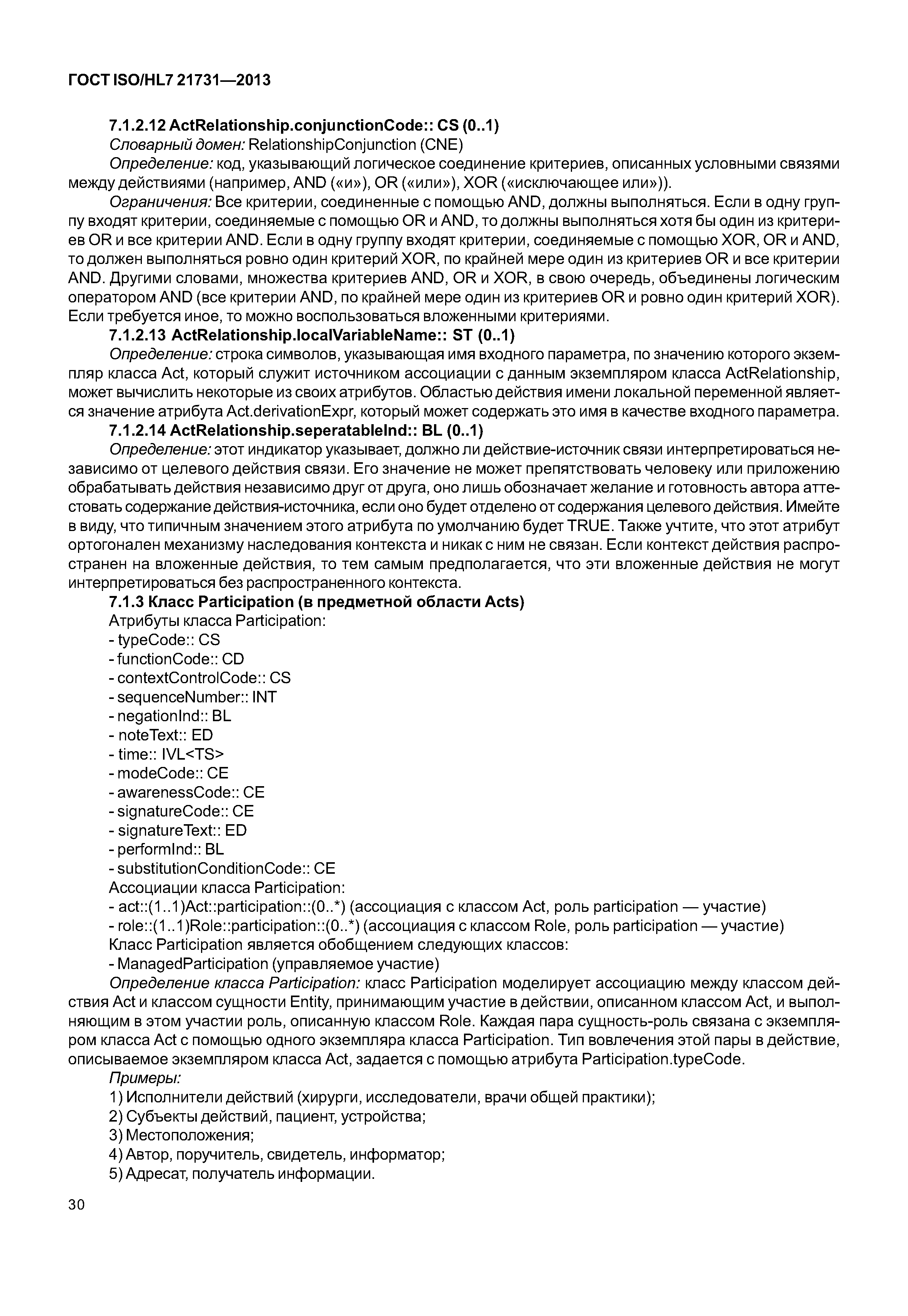 ГОСТ ISO/HL7 21731—2013

7.1.2.12 ActRelationship.conjunctionCode:: CS (0..1)
Словарный домен: RelationshipConjunction (CNE)
Определение: код, указывающий логическое соединение критериев, описанных условными связями между действиями (например, AND («и»), OR («или»), XOR («исключающее или»)).
Ограничения: Все критерии, соединенные с помощью AND, должны выполняться. Если в одну группу входят критерии, соединяемые с помощью OR и AND, то должны выполняться хотя бы один из критериев OR и все критерии AND. Если в одну группу входят критерии, соединяемые с помощью XOR, OR и AND, то должен выполняться ровно один критерий XOR, по крайней мере один из критериев OR и все критерии AND. Другими словами, множества критериев AND, OR и XOR, в свою очередь, объединены логическим оператором AND (все критерии AND, по крайней мере один из критериев OR и ровно один критерий XOR). Если требуется иное, то можно воспользоваться вложенными критериями.
7.1.2.13 ActRelationship.localVariableName:: ST (0..1)
Определение: строка символов, указывающая имя входного параметра, по значению которого экземпляр класса Act, который служит источником ассоциации с данным экземпляром класса ActRelationship, может вычислить некоторые из своих атрибутов. Областью действия имени локальной переменной является значение атрибута Act.derivationExpr, который может содержать это имя в качестве входного параметра.
7.1.2.14 ActRelationship.seperatableInd:: BL (0..1)
Определение: этот индикатор указывает, должно ли действие-источник связи интерпретироваться независимо от целевого действия связи. Его значение не может препятствовать человеку или приложению обрабатывать действия независимо друг от друга, оно лишь обозначает желание и готовность автора аттестовать содержание действия-источника, если оно будет отделено от содержания целевого действия. Имейте в виду, что типичным значением этого атрибута по умолчанию будет TRUE. Также учтите, что этот атрибут ортогонален механизму наследования контекста и никак с ним не связан. Если контекст действия распространен на вложенные действия, то тем самым предполагается, что эти вложенные действия не могут интерпретироваться без распространенного контекста.
7.1.3 Класс Participation (в предметной области Acts)
Атрибуты класса Participation:
- typeCode:: CS
- functionCode:: CD
- contextControlCode:: CS
- sequenceNumber:: INT
- negationInd:: BL
- noteText:: ED
- time:: IVL<TS>
- modeCode:: CE
- awarenessCode:: CE
- signatureCode:: CE
- signatureText:: ED
- performInd:: BL
- substitutionConditionCode:: CE
Ассоциации класса Participation:
- act::(1..1)Act::participation::(0..*) (ассоциация с классом Act, роль participation — участие)
- role::(1..1)Role::participation::(0..*) (ассоциация с классом Role, роль participation — участие)
Класс Participation является обобщением следующих классов:
- ManagedParticipation (управляемое участие)
Определение класса Participation: класс Participation моделирует ассоциацию между классом действия Act и классом сущности Entity, принимающим участие в действии, описанном классом Act, и выполняющим в этом участии роль, описанную классом Role. Каждая пара сущность-роль связана с экземпляром класса Act с помощью одного экземпляра класса Participation. Тип вовлечения этой пары в действие, описываемое экземпляром класса Act, задается с помощью атрибута Participation.typeCode.
Примеры:
1) Исполнители действий (хирурги, исследователи, врачи общей практики);
2) Субъекты действий, пациент, устройства;
3) Местоположения;
4) Автор, поручитель, свидетель, информатор;
5) Адресат, получатель информации.

30